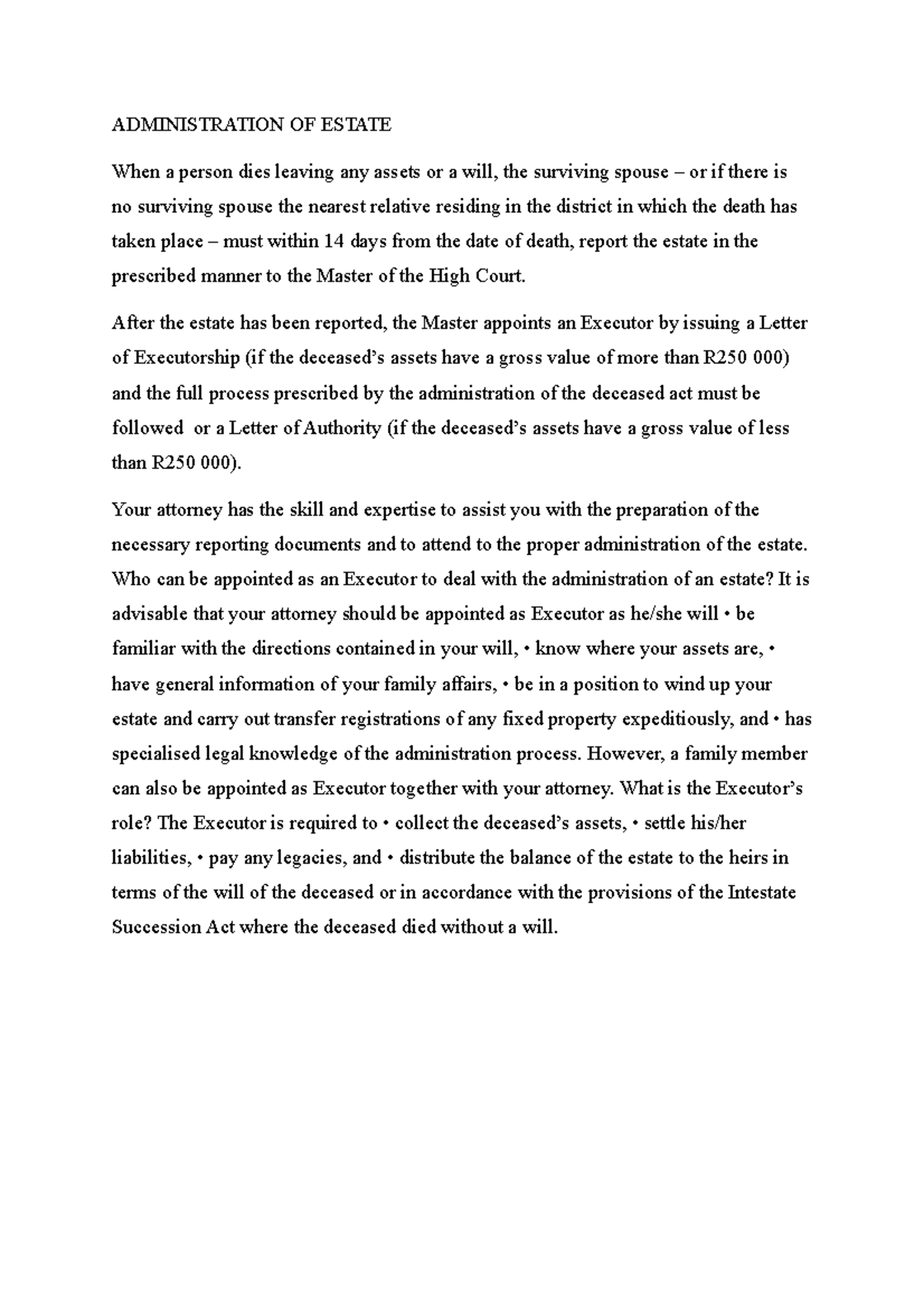 ADMINISTRATION OF ESTATE

When a person dies leaving any assets or a will, the surviving spouse – or if there is no surviving spouse the nearest relative residing in the district in which the death has taken place – must within 14 days from the date of death, report the estate in the prescribed manner to the Master of the High Court.

After the estate has been reported, the Master appoints an Executor by issuing a Letter of Executorship (if the deceased's assets have a gross value of more than R250 000) and the full process prescribed by the administration of the deceased act must be followed  or a Letter of Authority (if the deceased's assets have a gross value of less than R250 000).

Your attorney has the skill and expertise to assist you with the preparation of the necessary reporting documents and to attend to the proper administration of the estate. Who can be appointed as an Executor to deal with the administration of an estate? It is advisable that your attorney should be appointed as Executor as he/she will • be familiar with the directions contained in your will, • know where your assets are, • have general information of your family affairs, • be in a position to wind up your estate and carry out transfer registrations of any fixed property expeditiously, and • has specialised legal knowledge of the administration process. However, a family member can also be appointed as Executor together with your attorney. What is the Executor's role? The Executor is required to • collect the deceased's assets, • settle his/her liabilities, • pay any legacies, and • distribute the balance of the estate to the heirs in terms of the will of the deceased or in accordance with the provisions of the Intestate Succession Act where the deceased died without a will.